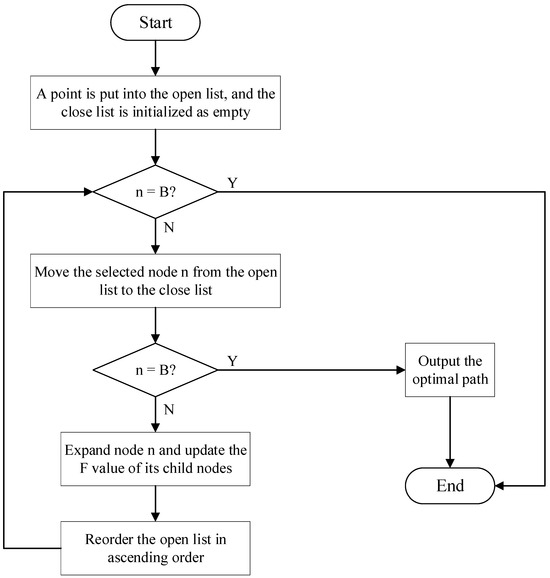 Start

A point is put into the open list, and the close list is initialized as empty

n = B?

Y

N

Move the selected node n from the open list to the close list

n = B?

Y

Output the optimal path

N

Expand node n and update the F value of its child nodes

End

Reorder the open list in ascending order